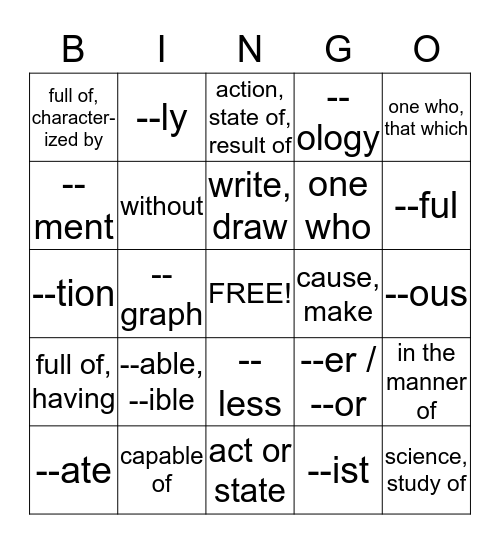 | B | I | N | G | O |
|---|---|---|---|---|
| full of, characterized by | --ly | action, state of, result of | --ology | one who, that which |
| --ment | without | write, draw | one who | --ful |
| --tion | --graph | FREE! | cause, make | --ous |
| full of, having | --able, --ible | --less | --er / --or | in the manner of |
| --ate | capable of | act or state | --ist | science, study of |